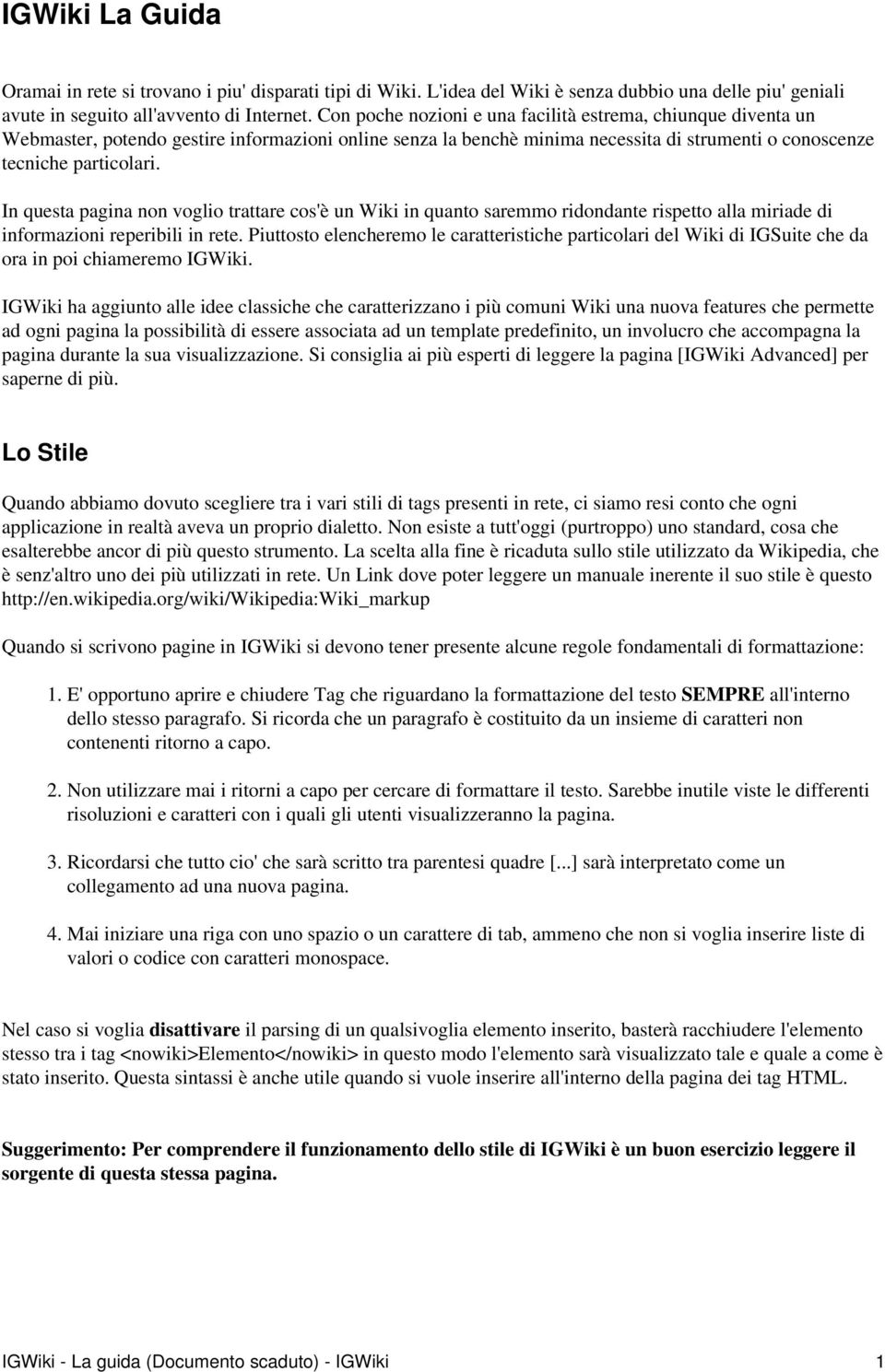 IGWiki La Guida

Oramai in rete si trovano i piu' disparati tipi di Wiki. L'idea del Wiki è senza dubbio una delle piu' geniali avute in seguito all'avvento di Internet. Con poche nozioni e una facilità estrema, chiunque diventa un Webmaster, potendo gestire informazioni online senza la benchè minima necessita di strumenti o conoscenze tecniche particolari.

In questa pagina non voglio trattare cos'è un Wiki in quanto saremmo ridondante rispetto alla miriade di informazioni reperibili in rete. Piuttosto elencheremo le caratteristiche particolari del Wiki di IGSuite che da ora in poi chiameremo IGWiki.

IGWiki ha aggiunto alle idee classiche che caratterizzano i più comuni Wiki una nuova features che permette ad ogni pagina la possibilità di essere associata ad un template predefinito, un involucro che accompagna la pagina durante la sua visualizzazione. Si consiglia ai più esperti di leggere la pagina [IGWiki Advanced] per saperne di più.

Lo Stile

Quando abbiamo dovuto scegliere tra i vari stili di tags presenti in rete, ci siamo resi conto che ogni applicazione in realtà aveva un proprio dialetto. Non esiste a tutt'oggi (purtroppo) uno standard, cosa che esalterebbe ancor di più questo strumento. La scelta alla fine è ricaduta sullo stile utilizzato da Wikipedia, che è senz'altro uno dei più utilizzati in rete. Un Link dove poter leggere un manuale inerente il suo stile è questo http://en.wikipedia.org/wiki/Wikipedia:Wiki_markup

Quando si scrivono pagine in IGWiki si devono tener presente alcune regole fondamentali di formattazione:

1. E' opportuno aprire e chiudere Tag che riguardano la formattazione del testo SEMPRE all'interno dello stesso paragrafo. Si ricorda che un paragrafo è costituito da un insieme di caratteri non contenenti ritorno a capo.

2. Non utilizzare mai i ritorni a capo per cercare di formattare il testo. Sarebbe inutile viste le differenti risoluzioni e caratteri con i quali gli utenti visualizzeranno la pagina.

3. Ricordarsi che tutto cio' che sarà scritto tra parentesi quadre [...] sarà interpretato come un collegamento ad una nuova pagina.

4. Mai iniziare una riga con uno spazio o un carattere di tab, ammeno che non si voglia inserire liste di valori o codice con caratteri monospace.

Nel caso si voglia disattivare il parsing di un qualsivoglia elemento inserito, basterà racchiudere l'elemento stesso tra i tag <nowiki>Elemento</nowiki> in questo modo l'elemento sarà visualizzato tale e quale a come è stato inserito. Questa sintassi è anche utile quando si vuole inserire all'interno della pagina dei tag HTML.

Suggerimento: Per comprendere il funzionamento dello stile di IGWiki è un buon esercizio leggere il sorgente di questa stessa pagina.

IGWiki - La guida (Documento scaduto) - IGWiki 1